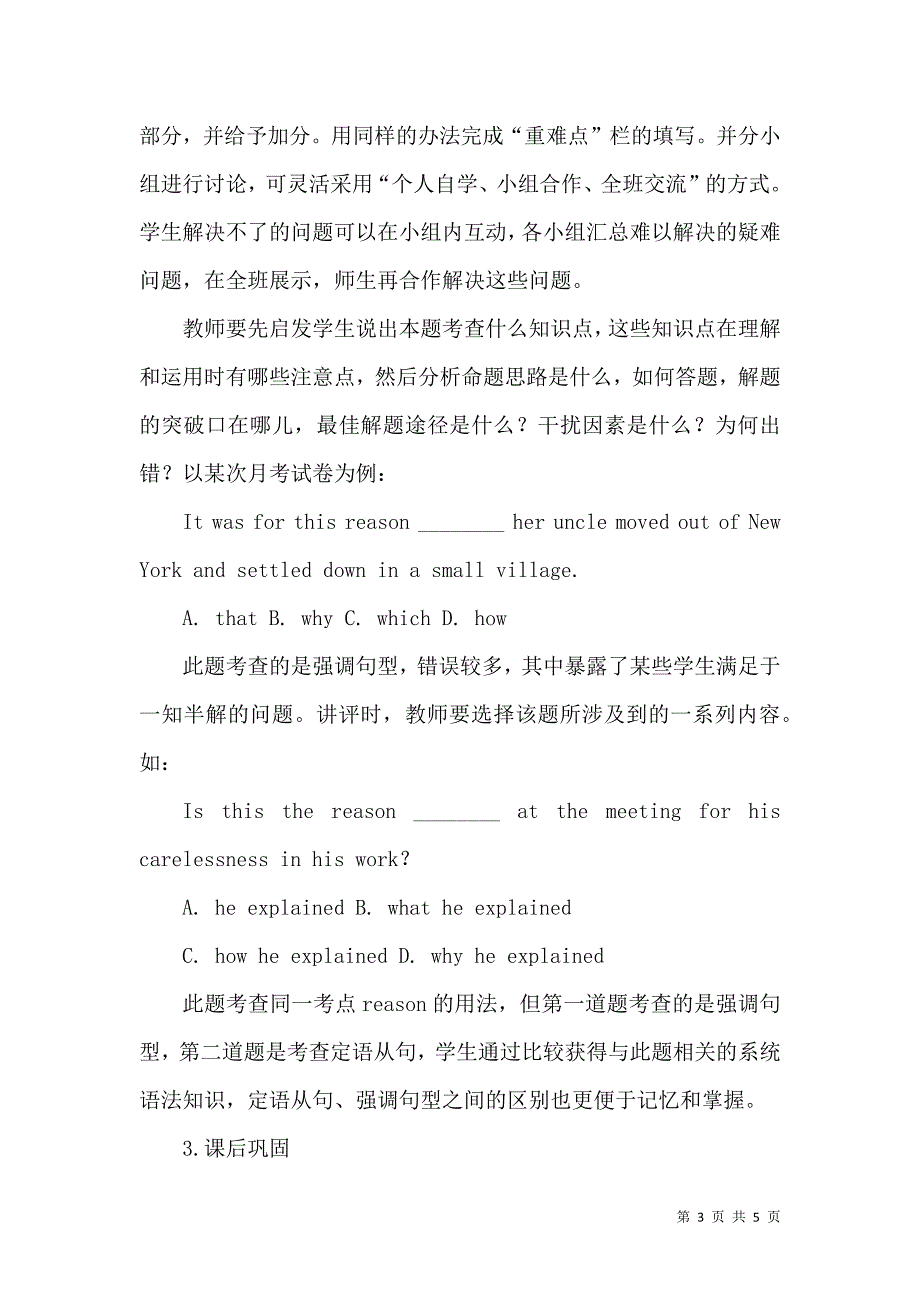 部分，并给予加分。用同样的办法完成“重难点”栏的填写。并分小组进行讨论，可灵活采用“个人自学、小组合作、全班交流”的方式。学生解决不了的问题可以在小组内互动，各小组汇总难以解决的疑难问题，在全班展示，师生再合作解决这些问题。

教师要先启发学生说出本题考查什么知识点，这些知识点在理解和运用时有哪些注意点，然后分析命题思路是什么，如何答题，解题的突破口在哪儿，最佳解题途径是什么？干扰因素是什么？为何出错？以某次月考试卷为例：

It was for this reason ________ her uncle moved out of New York and settled down in a small village.

A. that B. why C. which D. how

此题考查的是强调句型，错误较多，其中暴露了某些学生满足于一知半解的问题。讲评时，教师要选择该题所涉及到的一系列内容。如：

Is this the reason ________ at the meeting for his carelessness in his work?

A. he explained B. what he explained

C. how he explained D. why he explained

此题考查同一考点 reason 的用法，但第一道题考查的是强调句型，第二道题是考查定语从句，学生通过比较获得与此题相关的系统语法知识，定语从句、强调句型之间的区别也更便于记忆和掌握。

3.课后巩固

第 3 页 共 5 页